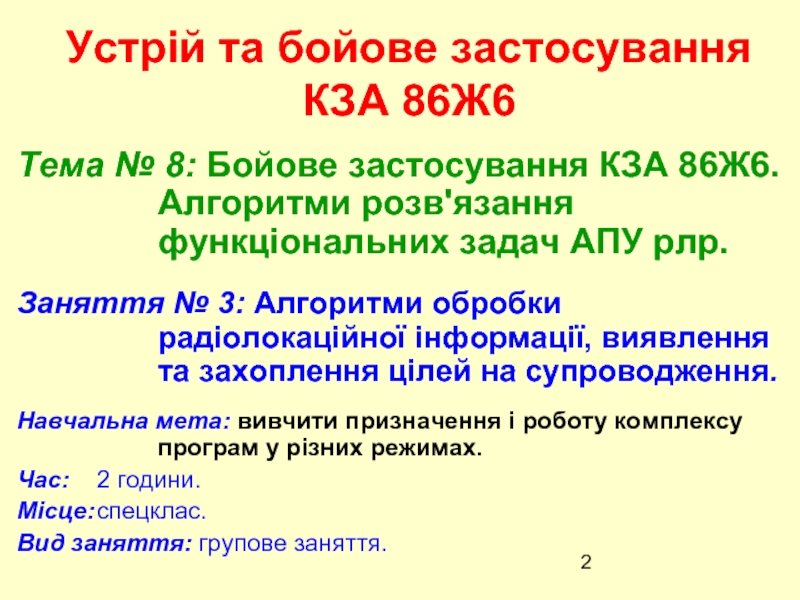 Устрій та бойове застосування КЗА 86Ж6

Тема № 8: Бойове застосування КЗА 86Ж6. Алгоритми розв'язання функціональних задач АПУ рлр.

Заняття № 3: Алгоритми обробки радіолокаційної інформації, виявлення та захоплення цілей на супроводження.

Навчальна мета: вивчити призначення і роботу комплексу програм у різних режимах.

Час: 2 години.

Місце: спецклас.

Вид заняття: групове заняття.

2